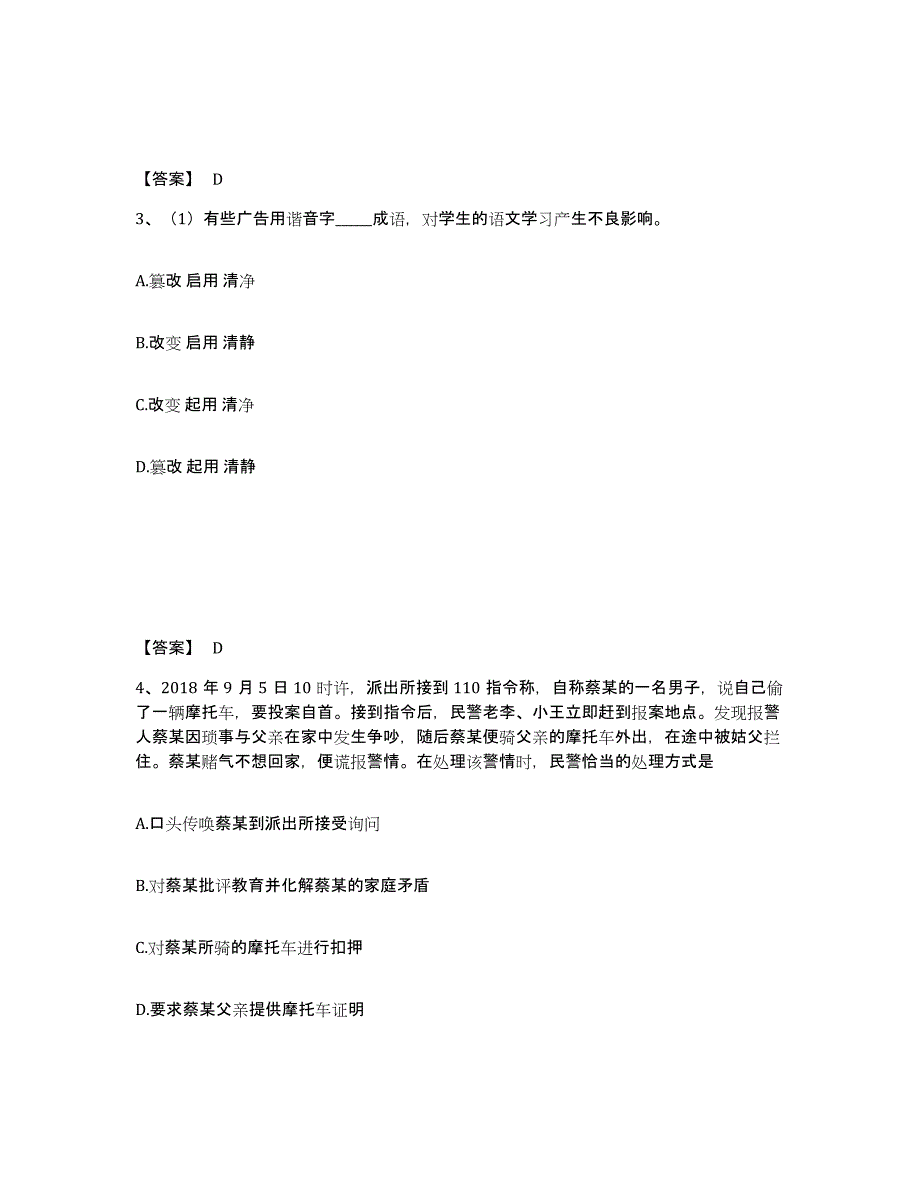 【答案】 D

3、（1）有些广告用谐音字_____成语，对学生的语文学习产生不良影响。

A.篡改 启用 清净

B.改变 启用 清静

C.改变 起用 清净

D.篡改 起用 清静

【答案】 D

4、2018 年 9 月 5 日 10 时许，派出所接到 110 指令称，自称蔡某的一名男子，说自己偷了一辆摩托车，要投案自首。接到指令后，民警老李、小王立即赶到报案地点。发现报警人蔡某因琐事与父亲在家中发生争吵，随后蔡某便骑父亲的摩托车外出，在途中被姑父拦住。蔡某赌气不想回家，便谎报警情。在处理该警情时，民警恰当的处理方式是

A.口头传唤蔡某到派出所接受询问

B.对蔡某批评教育并化解蔡某的家庭矛盾

C.对蔡某所骑的摩托车进行扣押

D.要求蔡某父亲提供摩托车证明